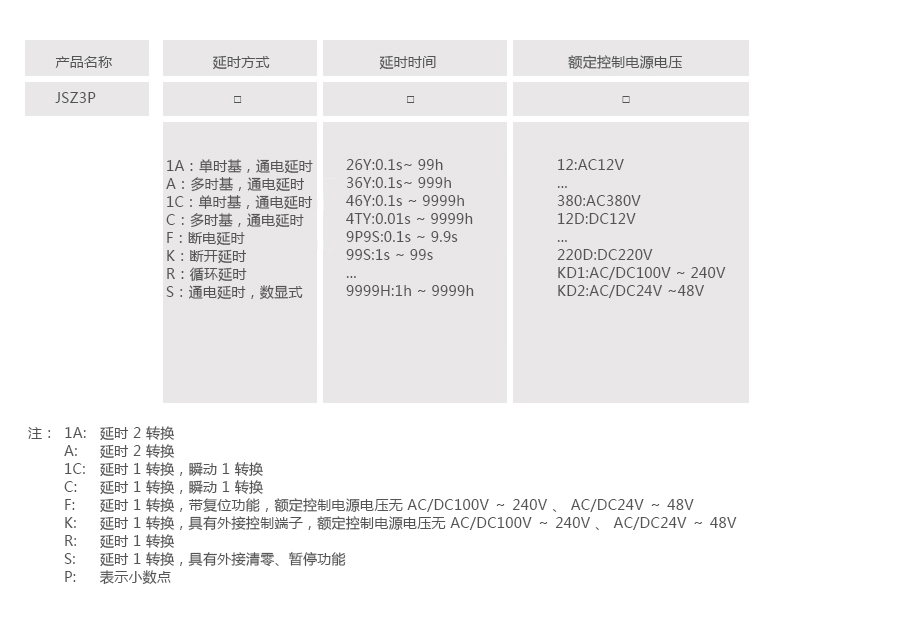 | 产品名称 | 延时方式 | 延时时间 | 额定控制电源电压 |
|---|---|---|---|
| JSZ3P | □ | □ | □ |
| | 1A：单时基，通电延时<br>A：多时基，通电延时<br>1C：单时基，通电延时<br>C：多时基，通电延时<br>F：断电延时<br>K：断开延时<br>R：循环延时<br>S：通电延时，数显式 | 26Y:0.1s~ 99h<br>36Y:0.1s~ 999h<br>46Y:0.1s ~ 9999h<br>4TY:0.01s ~ 9999h<br>9P9S:0.1s ~ 9.9s<br>99S:1s ~ 99s<br>...<br>9999H:1h ~ 9999h | 12:AC12V<br>...<br>380:AC380V<br>12D:DC12V<br>...<br>220D:DC220V<br>KD1:AC/DC100V ~ 240V<br>KD2:AC/DC24V ~48V |

注： 1A: 延时 2 转换
A: 延时 2 转换
1C: 延时 1 转换，瞬动 1 转换
C: 延时 1 转换，瞬动 1 转换
F: 延时 1 转换，带复位功能，额定控制电源电压无 AC/DC100V ~ 240V 、 AC/DC24V ~ 48V
K: 延时 1 转换，具有外接控制端子，额定控制电源电压无 AC/DC100V ~ 240V 、 AC/DC24V ~ 48V
R: 延时 1 转换
S: 延时 1 转换，具有外接清零、暂停功能
P: 表示小数点